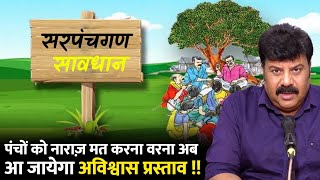 सरपंचगण
सावधान

पंचों को नाराज़ मत करना वरना अब आ जायेगा अविश्वास प्रस्ताव !!